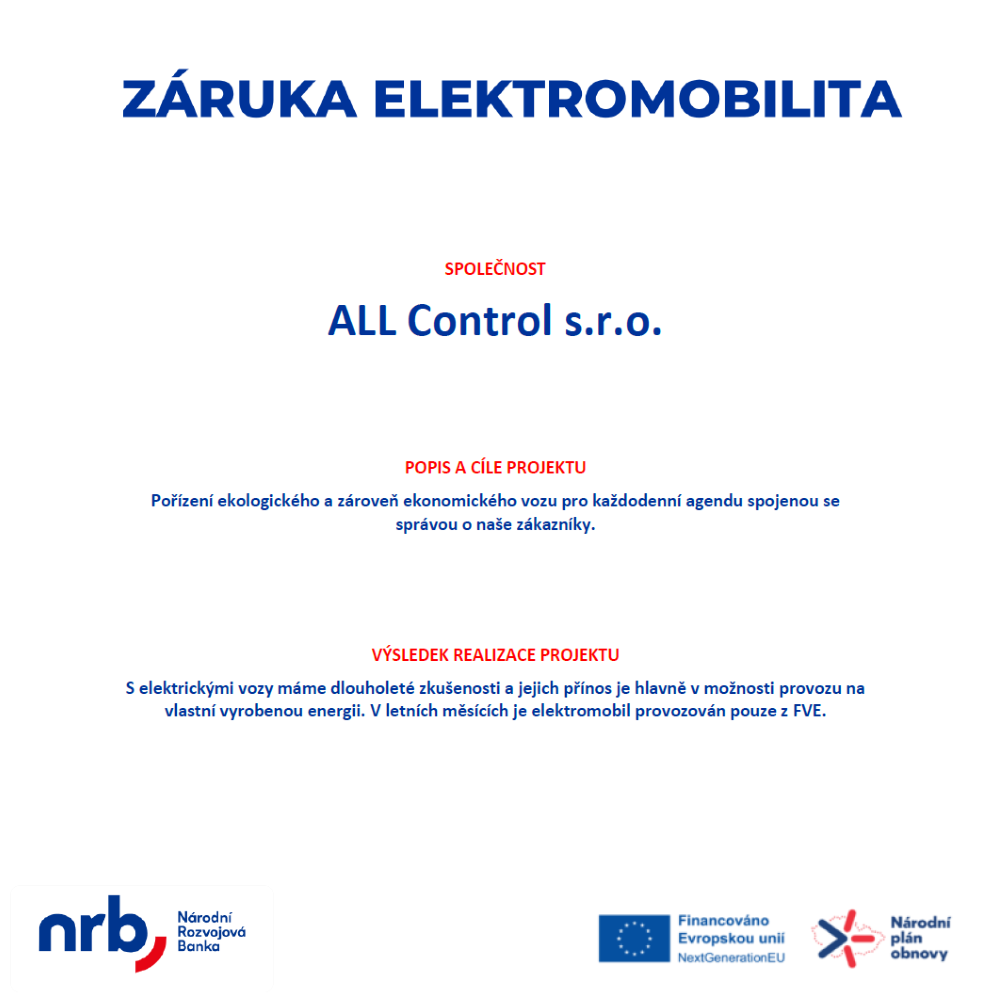 ZÁRUKA ELEKTROMOBILITA

SPOLEČNOST

ALL Control s.r.o.

POPIS A CÍLE PROJEKTU

Pořízení ekologického a zároveň ekonomického vozu pro každodenní agendu spojenou se správou o naše zákazníky.

VÝSLEDEK REALIZACE PROJEKTU

S elektrickými vozy máme dlouholeté zkušenosti a jejich přínos je hlavně v možnosti provozu na vlastní vyrobenou energii. V letních měsících je elektromobil provozován pouze z FVE.

nrb Národní Rozvojová Banka

Financováno Evropskou unií NextGenerationEU

Národní plán obnovy